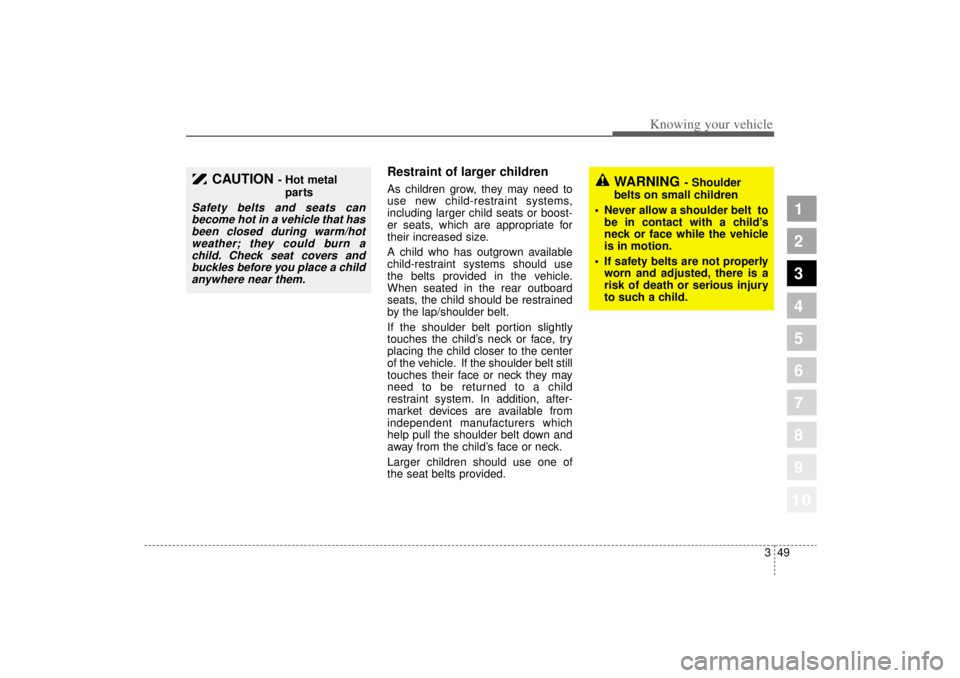 Knowing your vehicle

CAUTION - Hot metal parts

Safety belts and seats can become hot in a vehicle that has been closed during warm/hot weather; they could burn a child. Check seat covers and buckles before you place a child anywhere near them.

Restraint of larger children

As children grow, they may need to use new child-restraint systems, including larger child seats or booster seats, which are appropriate for their increased size.

A child who has outgrown available child-restraint systems should use the belts provided in the vehicle. When seated in the rear outboard seats, the child should be restrained by the lap/shoulder belt.

If the shoulder belt portion slightly touches the child's neck or face, try placing the child closer to the center of the vehicle. If the shoulder belt still touches their face or neck they may need to be returned to a child restraint system. In addition, aftermarket devices are available from independent manufacturers which help pull the shoulder belt down and away from the child's face or neck.

Larger children should use one of the seat belts provided.

WARNING - Shoulder belts on small children

• Never allow a shoulder belt to be in contact with a child's neck or face while the vehicle is in motion.

• If safety belts are not properly worn and adjusted, there is a risk of death or serious injury to such a child.

1
2
3
4
5
6
7
8
9
10

3 49

carmanualsonline.info